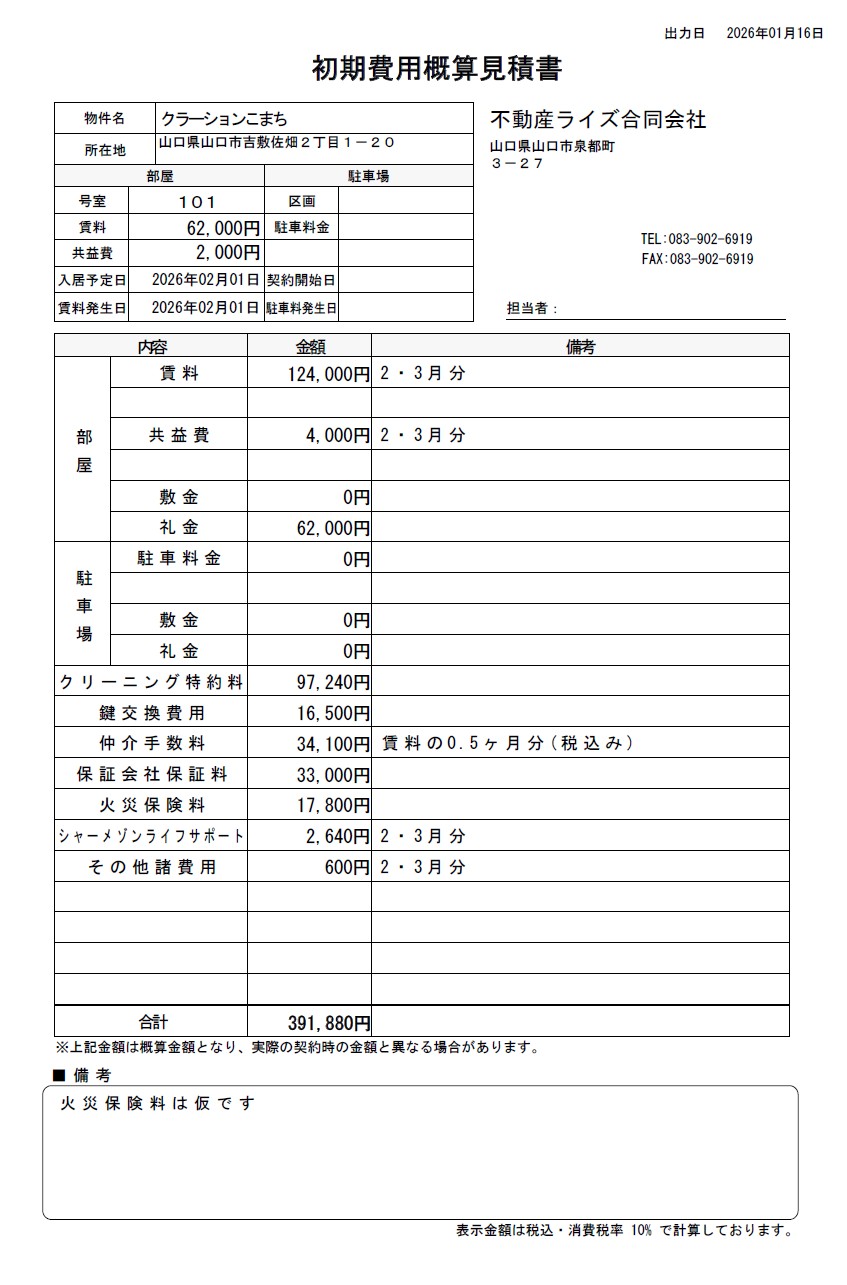 出力日　2026年01月16日

初期費用概算見積書

| 物件名 | クラーションこまち | | |
|---|---|---|---|
| 所在地 | 山口県山口市吉敷佐畑２丁目１－２０ | | |
| 部屋 | | 駐車場 | |
| 号室 | １０１ | 区画 | |
| 賃料 | 62,000円 | 駐車料金 | |
| 共益費 | 2,000円 | | |
| 入居予定日 | 2026年02月01日 | 契約開始日 | |
| 賃料発生日 | 2026年02月01日 | 駐車料発生日 | |

不動産ライズ合同会社
山口県山口市泉都町
３－２７

TEL:083-902-6919
FAX:083-902-6919

担当者：

| 内容 | | 金額 | 備考 |
|---|---|---|---|
| 部屋 | 賃料 | 124,000円 | ２・３月分 |
| | | | |
| | 共益費 | 4,000円 | ２・３月分 |
| | | | |
| | 敷金 | 0円 | |
| | 礼金 | 62,000円 | |
| 駐車場 | 駐車料金 | 0円 | |
| | | | |
| | 敷金 | 0円 | |
| | 礼金 | 0円 | |
| クリーニング特約料 | | 97,240円 | |
| 鍵交換費用 | | 16,500円 | |
| 仲介手数料 | | 34,100円 | 賃料の0.5ヶ月分（税込み） |
| 保証会社保証料 | | 33,000円 | |
| 火災保険料 | | 17,800円 | |
| シャーメゾンライフサポート | | 2,640円 | ２・３月分 |
| その他諸費用 | | 600円 | ２・３月分 |
| | | | |
| | | | |
| | | | |
| | | | |
| 合計 | | 391,880円 | |

※上記金額は概算金額となり、実際の契約時の金額と異なる場合があります。

■ 備考

火災保険料は仮です

表示金額は税込・消費税率 10% で計算しております。